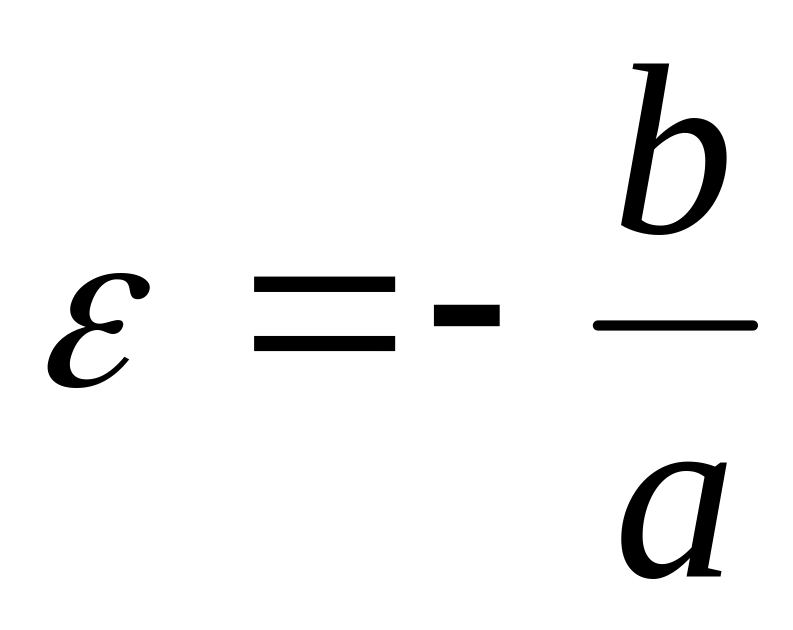 $\varepsilon = -\frac{b}{a}$